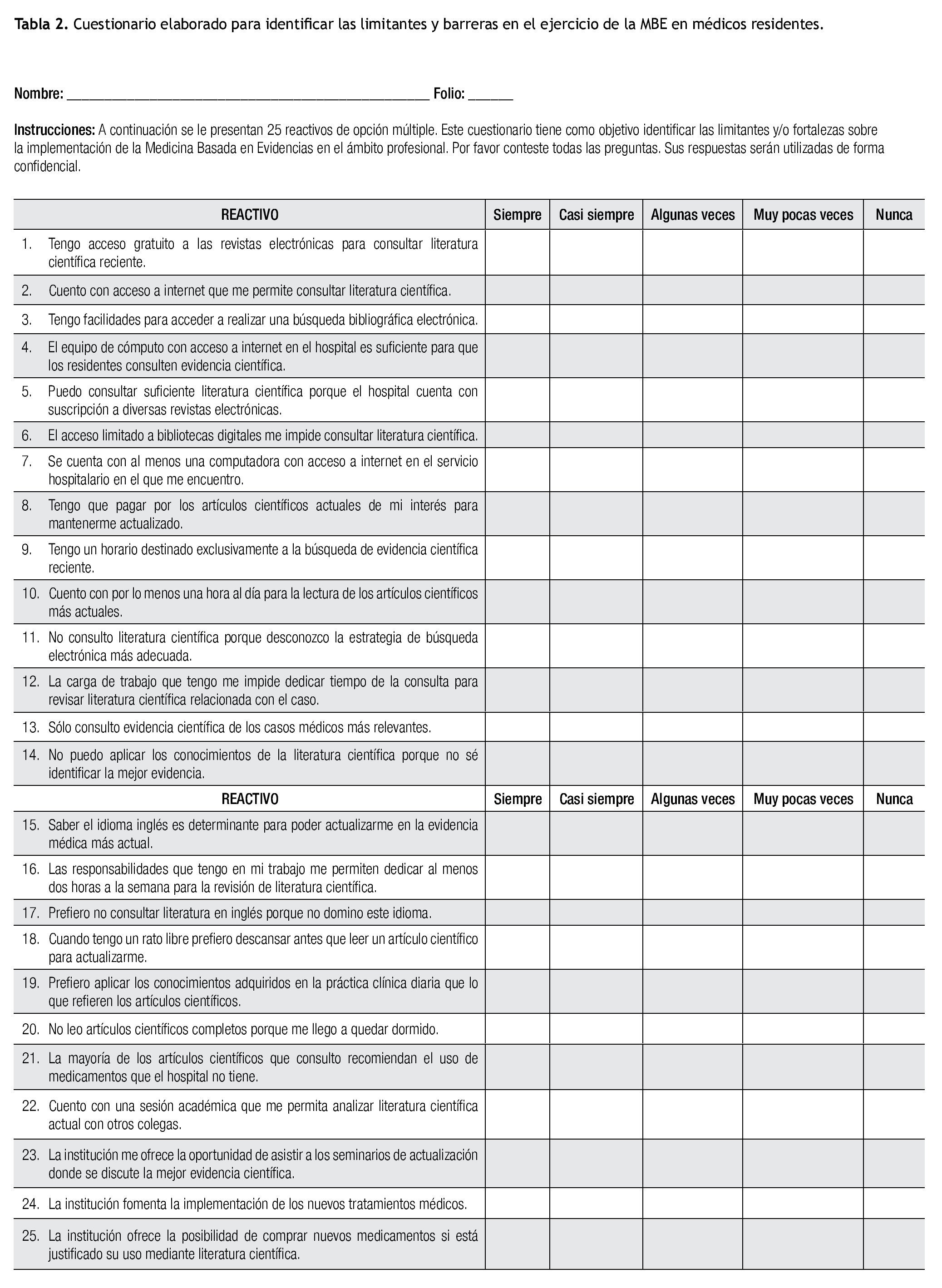 Tabla 2. Cuestionario elaborado para identificar las limitantes y barreras en el ejercicio de la MBE en médicos residentes.

Nombre: ____ Folio: ____

Instrucciones: A continuación se le presentan 25 reactivos de opción múltiple. Este cuestionario tiene como objetivo identificar las limitantes y/o fortalezas sobre la implementación de la Medicina Basada en Evidencias en el ámbito profesional. Por favor conteste todas las preguntas. Sus respuestas serán utilizadas de forma confidencial.

| REACTIVO | Siempre | Casi siempre | Algunas veces | Muy pocas veces | Nunca |
|---|---|---|---|---|---|
| 1. Tengo acceso gratuito a las revistas electrónicas para consultar literatura científica reciente. | | | | | |
| 2. Cuento con acceso a internet que me permite consultar literatura científica. | | | | | |
| 3. Tengo facilidades para acceder a realizar una búsqueda bibliográfica electrónica. | | | | | |
| 4. El equipo de cómputo con acceso a internet en el hospital es suficiente para que los residentes consulten evidencia científica. | | | | | |
| 5. Puedo consultar suficiente literatura científica porque el hospital cuenta con suscripción a diversas revistas electrónicas. | | | | | |
| 6. El acceso limitado a bibliotecas digitales me impide consultar literatura científica. | | | | | |
| 7. Se cuenta con al menos una computadora con acceso a internet en el servicio hospitalario en el que me encuentro. | | | | | |
| 8. Tengo que pagar por los artículos científicos actuales de mi interés para mantenerme actualizado. | | | | | |
| 9. Tengo un horario destinado exclusivamente a la búsqueda de evidencia científica reciente. | | | | | |
| 10. Cuento con por lo menos una hora al día para la lectura de los artículos científicos más actuales. | | | | | |
| 11. No consulto literatura científica porque desconozco la estrategia de búsqueda electrónica más adecuada. | | | | | |
| 12. La carga de trabajo que tengo me impide dedicar tiempo de la consulta para revisar literatura científica relacionada con el caso. | | | | | |
| 13. Sólo consulto evidencia científica de los casos médicos más relevantes. | | | | | |
| 14. No puedo aplicar los conocimientos de la literatura científica porque no sé identificar la mejor evidencia. | | | | | |
| REACTIVO | Siempre | Casi siempre | Algunas veces | Muy pocas veces | Nunca |
| 15. Saber el idioma inglés es determinante para poder actualizarme en la evidencia médica más actual. | | | | | |
| 16. Las responsabilidades que tengo en mi trabajo me permiten dedicar al menos dos horas a la semana para la revisión de literatura científica. | | | | | |
| 17. Prefiero no consultar literatura en inglés porque no domino este idioma. | | | | | |
| 18. Cuando tengo un rato libre prefiero descansar antes que leer un artículo científico para actualizarme. | | | | | |
| 19. Prefiero aplicar los conocimientos adquiridos en la práctica clínica diaria que lo que refieren los artículos científicos. | | | | | |
| 20. No leo artículos científicos completos porque me llego a quedar dormido. | | | | | |
| 21. La mayoría de los artículos científicos que consulto recomiendan el uso de medicamentos que el hospital no tiene. | | | | | |
| 22. Cuento con una sesión académica que me permita analizar literatura científica actual con otros colegas. | | | | | |
| 23. La institución me ofrece la oportunidad de asistir a los seminarios de actualización donde se discute la mejor evidencia científica. | | | | | |
| 24. La institución fomenta la implementación de los nuevos tratamientos médicos. | | | | | |
| 25. La institución ofrece la posibilidad de comprar nuevos medicamentos si está justificado su uso mediante literatura científica. | | | | | |